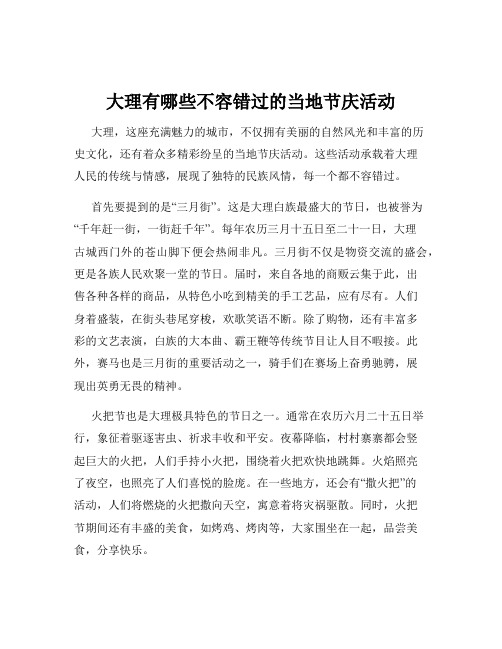 大理有哪些不容错过的当地节庆活动

大理，这座充满魅力的城市，不仅拥有美丽的自然风光和丰富的历史文化，还有着众多精彩纷呈的当地节庆活动。这些活动承载着大理人民的传统与情感，展现了独特的民族风情，每一个都不容错过。

首先要提到的是“三月街”。这是大理白族最盛大的节日，也被誉为“千年赶一街，一街赶千年”。每年农历三月十五日至二十一日，大理古城西门外的苍山脚下便会热闹非凡。三月街不仅是物资交流的盛会，更是各族人民欢聚一堂的节日。届时，来自各地的商贩云集于此，出售各种各样的商品，从特色小吃到精美的手工艺品，应有尽有。人们身着盛装，在街头巷尾穿梭，欢歌笑语不断。除了购物，还有丰富多彩的文艺表演，白族的大本曲、霸王鞭等传统节目让人目不暇接。此外，赛马也是三月街的重要活动之一，骑手们在赛场上奋勇驰骋，展现出英勇无畏的精神。

火把节也是大理极具特色的节日之一。通常在农历六月二十五日举行，象征着驱逐害虫、祈求丰收和平安。夜幕降临，村村寨寨都会竖起巨大的火把，人们手持小火把，围绕着火把欢快地跳舞。火焰照亮了夜空，也照亮了人们喜悦的脸庞。在一些地方，还会有“撒火把”的活动，人们将燃烧的火把撒向天空，寓意着将灾祸驱散。同时，火把节期间还有丰盛的美食，如烤鸡、烤肉等，大家围坐在一起，品尝美食，分享快乐。